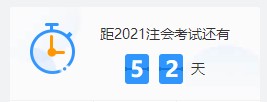 距2021注会考试还有

5 2 天